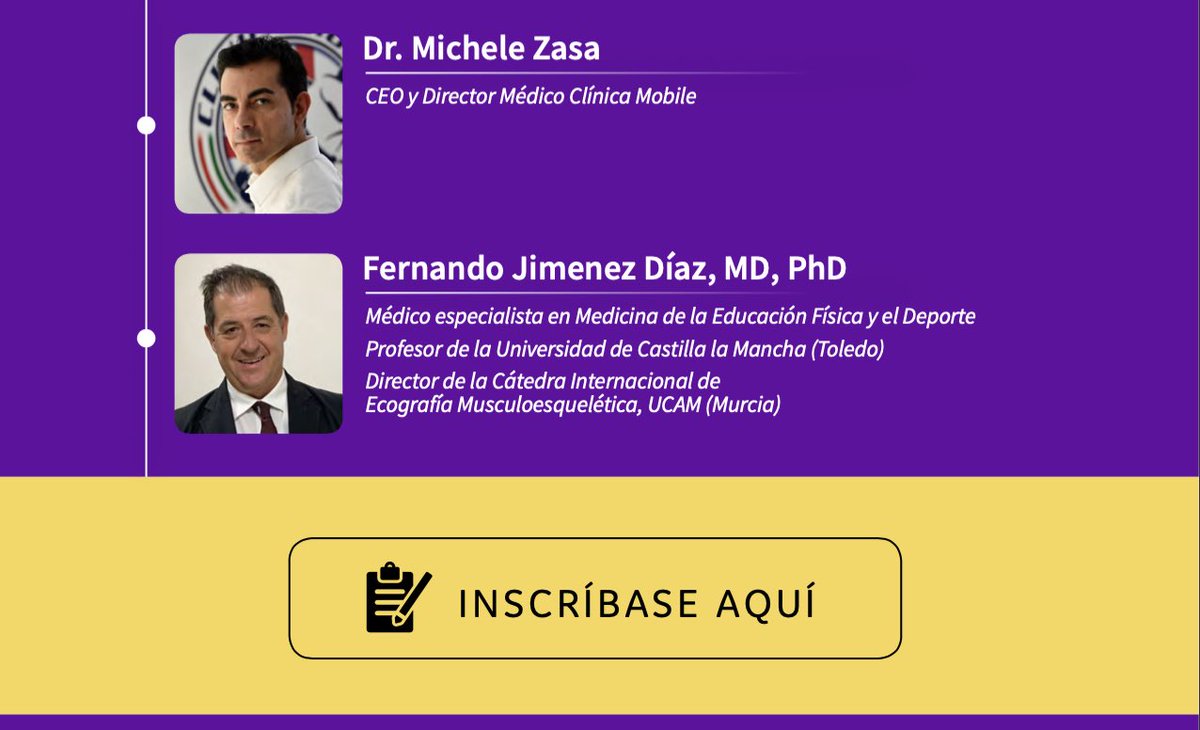 Dr. Michele Zasa

CEO y Director Médico Clínica Mobile

Fernando Jimenez Díaz, MD, PhD

Médico especialista en Medicina de la Educación Física y el Deporte

Profesor de la Universidad de Castilla la Mancha (Toledo)

Director de la Cátedra Internacional de Ecografía Musculoesquelética, UCAM (Murcia)

INSCRÍBASE AQUÍ